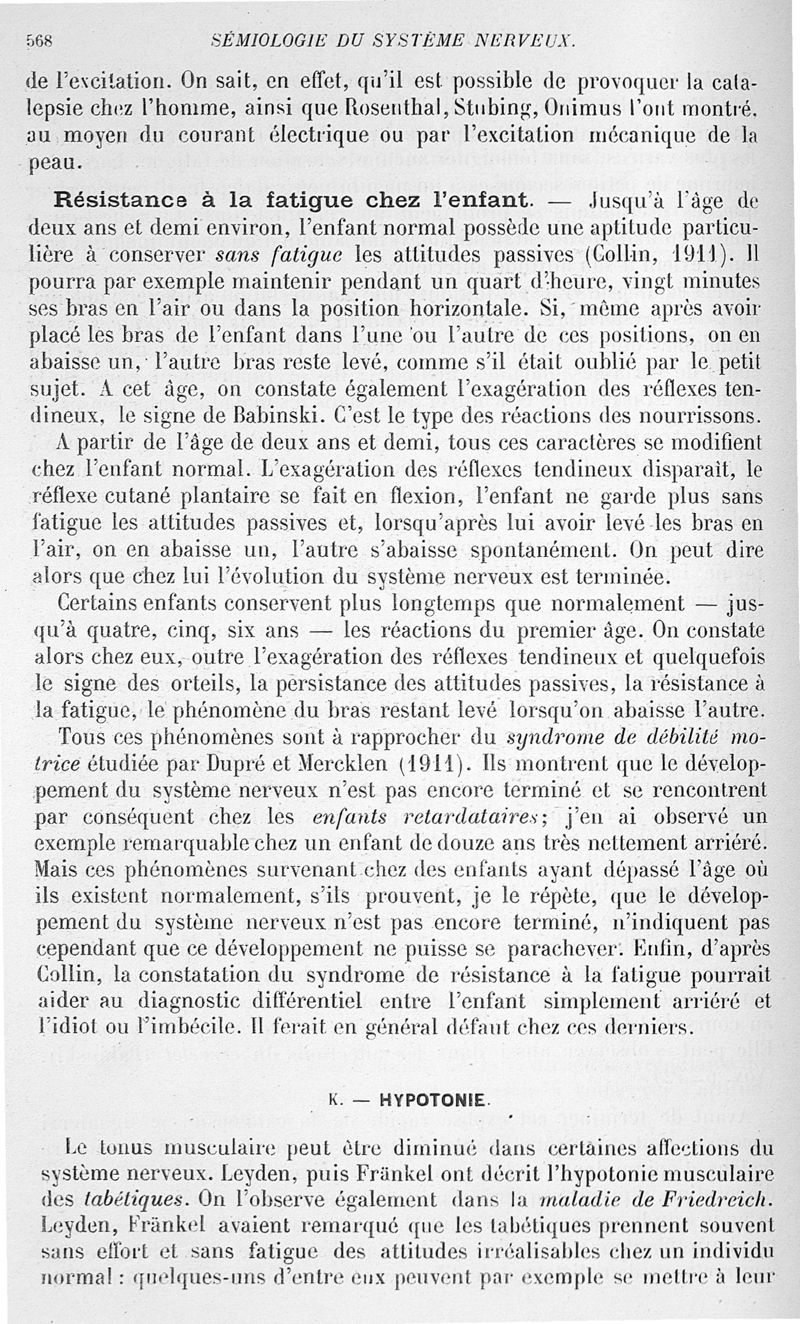 568 SÉMIOLOGIE DU SYSTÈME NERVEUX.

de l'excitation. On sait, en effet, qu'il est possible de provoquer la catalepsie chez l'homme, ainsi que Rosenthal, Stubing, Onimus l'ont montré, au moyen du courant électrique ou par l'excitation mécanique de la peau.

Résistance à la fatigue chez l'enfant. — Jusqu'à l'âge de deux ans et demi environ, l'enfant normal possède une aptitude particulière à conserver sans fatigue les attitudes passives (Collin, 1911). Il pourra par exemple maintenir pendant un quart d'heure, vingt minutes ses bras en l'air ou dans la position horizontale. Si, même après avoir placé les bras de l'enfant dans l'une ou l'autre de ces positions, on en abaisse un, l'autre bras reste levé, comme s'il était oublié par le petit sujet. A cet âge, on constate également l'exagération des réflexes tendineux, le signe de Babinski. C'est le type des réactions des nourrissons.

A partir de l'âge de deux ans et demi, tous ces caractères se modifient chez l'enfant normal. L'exagération des réflexes tendineux disparaît, le réflexe cutané plantaire se fait en flexion, l'enfant ne garde plus sans fatigue les attitudes passives et, lorsqu'après lui avoir levé les bras en l'air, on en abaisse un, l'autre s'abaisse spontanément. On peut dire alors que chez lui l'évolution du système nerveux est terminée.

Certains enfants conservent plus longtemps que normalement — jusqu'à quatre, cinq, six ans — les réactions du premier âge. On constate alors chez eux, outre l'exagération des réflexes tendineux et quelquefois le signe des orteils, la persistance des attitudes passives, la résistance à la fatigue, le phénomène du bras restant levé lorsqu'on abaisse l'autre.

Tous ces phénomènes sont à rapprocher du syndrome de débilité motrice étudiée par Dupré et Mercklen (1911). Ils montrent que le développement du système nerveux n'est pas encore terminé et se rencontrent par conséquent chez les enfants retardataires; j'en ai observé un exemple remarquable chez un enfant de douze ans très nettement arriéré. Mais ces phénomènes survenant chez des enfants ayant dépassé l'âge où ils existent normalement, s'ils prouvent, je le répète, que le développement du système nerveux n'est pas encore terminé, n'indiquent pas cependant que ce développement ne puisse se parachever. Enfin, d'après Collin, la constatation du syndrome de résistance à la fatigue pourrait aider au diagnostic différentiel entre l'enfant simplement arriéré et l'idiot ou l'imbécile. Il ferait en général défaut chez ces derniers.

K. — HYPOTONIE.

Le tonus musculaire peut être diminué dans certaines affections du système nerveux. Leyden, puis Fränkel ont décrit l'hypotonie musculaire des tabétiques. On l'observe également dans la maladie de Friedreich. Leyden, Fränkel avaient remarqué que les tabétiques prennent souvent sans effort et sans fatigue des attitudes irréalisables chez un individu normal : quelques-uns d'entre eux peuvent par exemple se mettre à leur